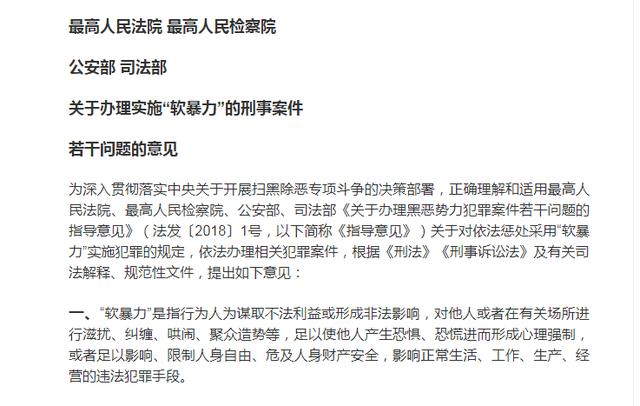 最高人民法院 最高人民检察院

公安部 司法部

关于办理实施“软暴力”的刑事案件

若干问题的意见

为深入贯彻落实中央关于开展扫黑除恶专项斗争的决策部署，正确理解和适用最高人民法院、最高人民检察院、公安部、司法部《关于办理黑恶势力犯罪案件若干问题的指导意见》（法发〔2018〕1号，以下简称《指导意见》）关于对依法惩处采用“软暴力”实施犯罪的规定，依法办理相关犯罪案件，根据《刑法》《刑事诉讼法》及有关司法解释、规范性文件，提出如下意见：

一、“软暴力”是指行为人为谋取不法利益或形成非法影响，对他人或者在有关场所进行滋扰、纠缠、哄闹、聚众造势等，足以使他人产生恐惧、恐慌进而形成心理强制，或者足以影响、限制人身自由、危及人身财产安全，影响正常生活、工作、生产、经营的违法犯罪手段。